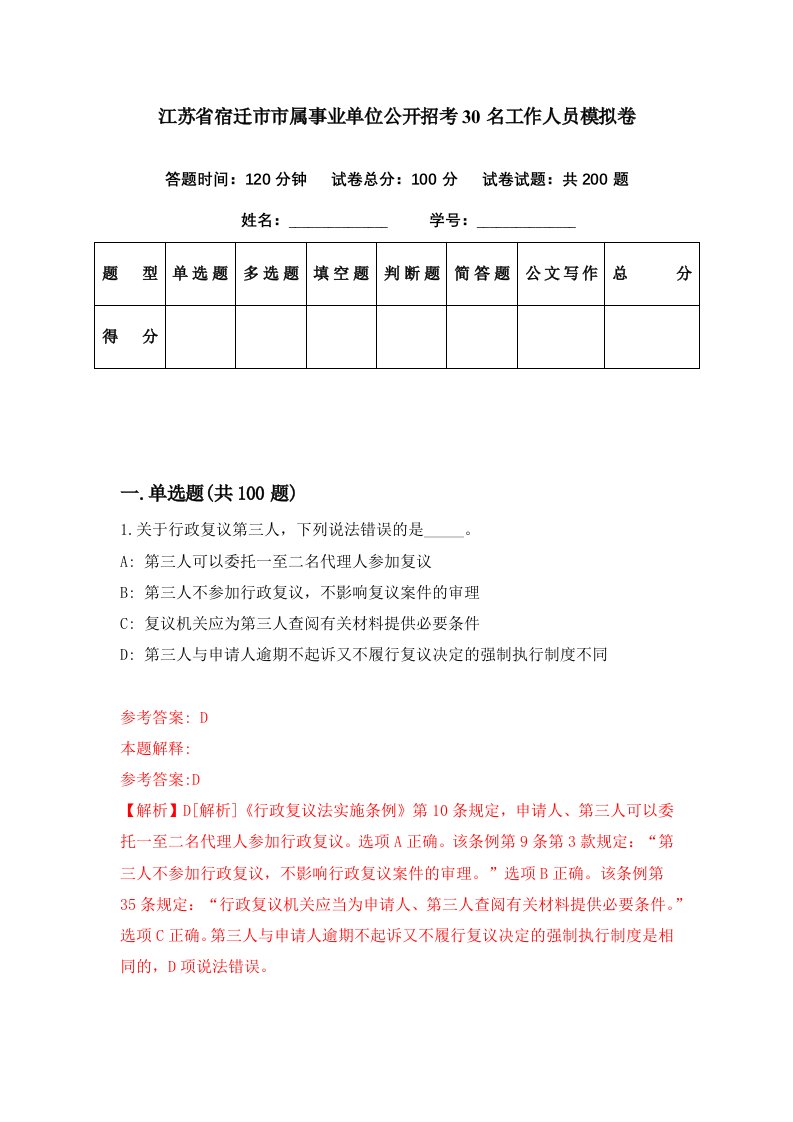 江苏省宿迁市市属事业单位公开招考30名工作人员模拟卷

答题时间：120分钟　试卷总分：100分　试卷试题：共200题

姓名：____________　学号：____________

| 题　型 | 单选题 | 多选题 | 填空题 | 判断题 | 简答题 | 公文写作 | 总　分 |
|---|---|---|---|---|---|---|---|
| 得　分 | | | | | | | |

一.单选题(共100题)

1.关于行政复议第三人，下列说法错误的是_____。

A: 第三人可以委托一至二名代理人参加复议

B: 第三人不参加行政复议，不影响复议案件的审理

C: 复议机关应为第三人查阅有关材料提供必要条件

D: 第三人与申请人逾期不起诉又不履行复议决定的强制执行制度不同

参考答案: D

本题解释:

参考答案:D

【解析】D[解析]《行政复议法实施条例》第10条规定，申请人、第三人可以委托一至二名代理人参加行政复议。选项A正确。该条例第9条第3款规定：“第三人不参加行政复议，不影响行政复议案件的审理。”选项B正确。该条例第35条规定：“行政复议机关应当为申请人、第三人查阅有关材料提供必要条件。”选项C正确。第三人与申请人逾期不起诉又不履行复议决定的强制执行制度是相同的，D项说法错误。